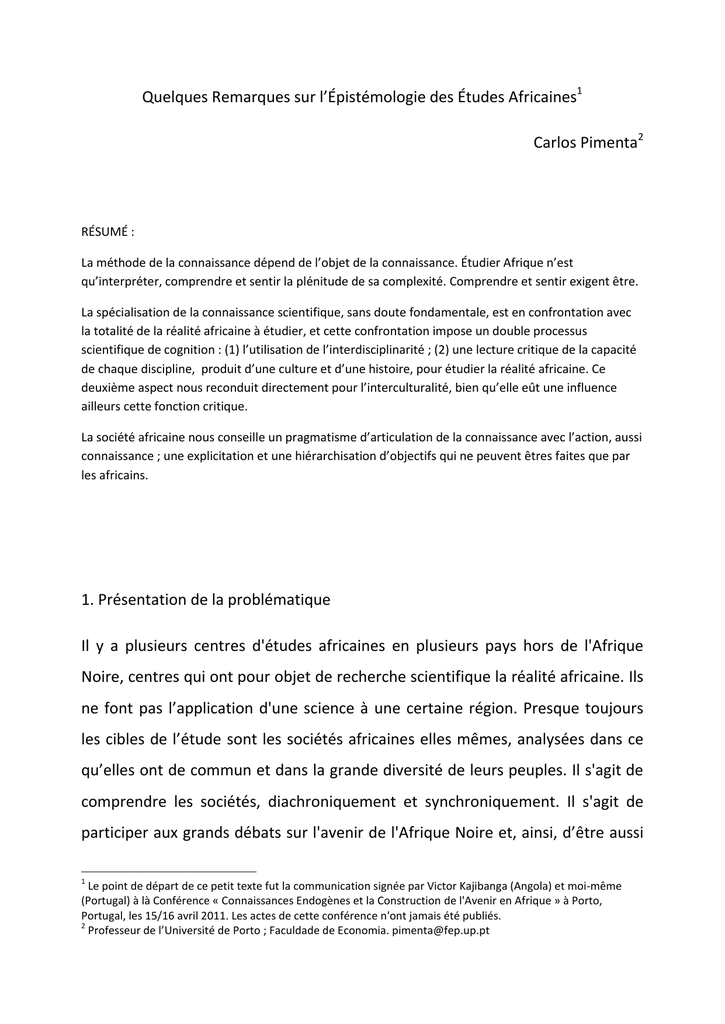 Quelques Remarques sur l'Épistémologie des Études Africaines$^1$

Carlos Pimenta$^2$

RÉSUMÉ :

La méthode de la connaissance dépend de l'objet de la connaissance. Étudier Afrique n'est qu'interpréter, comprendre et sentir la plénitude de sa complexité. Comprendre et sentir exigent être.

La spécialisation de la connaissance scientifique, sans doute fondamentale, est en confrontation avec la totalité de la réalité africaine à étudier, et cette confrontation impose un double processus scientifique de cognition : (1) l'utilisation de l'interdisciplinarité ; (2) une lecture critique de la capacité de chaque discipline, produit d'une culture et d'une histoire, pour étudier la réalité africaine. Ce deuxième aspect nous reconduit directement pour l'interculturalité, bien qu'elle eût une influence ailleurs cette fonction critique.

La société africaine nous conseille un pragmatisme d'articulation de la connaissance avec l'action, aussi connaissance ; une explicitation et une hiérarchisation d'objectifs qui ne peuvent êtres faites que par les africains.

1. Présentation de la problématique

Il y a plusieurs centres d'études africaines en plusieurs pays hors de l'Afrique Noire, centres qui ont pour objet de recherche scientifique la réalité africaine. Ils ne font pas l'application d'une science à une certaine région. Presque toujours les cibles de l'étude sont les sociétés africaines elles mêmes, analysées dans ce qu'elles ont de commun et dans la grande diversité de leurs peuples. Il s'agit de comprendre les sociétés, diachroniquement et synchroniquement. Il s'agit de participer aux grands débats sur l'avenir de l'Afrique Noire et, ainsi, d'être aussi

$^1$ Le point de départ de ce petit texte fut la communication signée par Victor Kajibanga (Angola) et moi-même (Portugal) à là Conférence « Connaissances Endogènes et la Construction de l'Avenir en Afrique » à Porto, Portugal, les 15/16 avril 2011. Les actes de cette conférence n'ont jamais été publiés.
$^2$ Professeur de l'Université de Porto ; Faculdade de Economia. pimenta@fep.up.pt